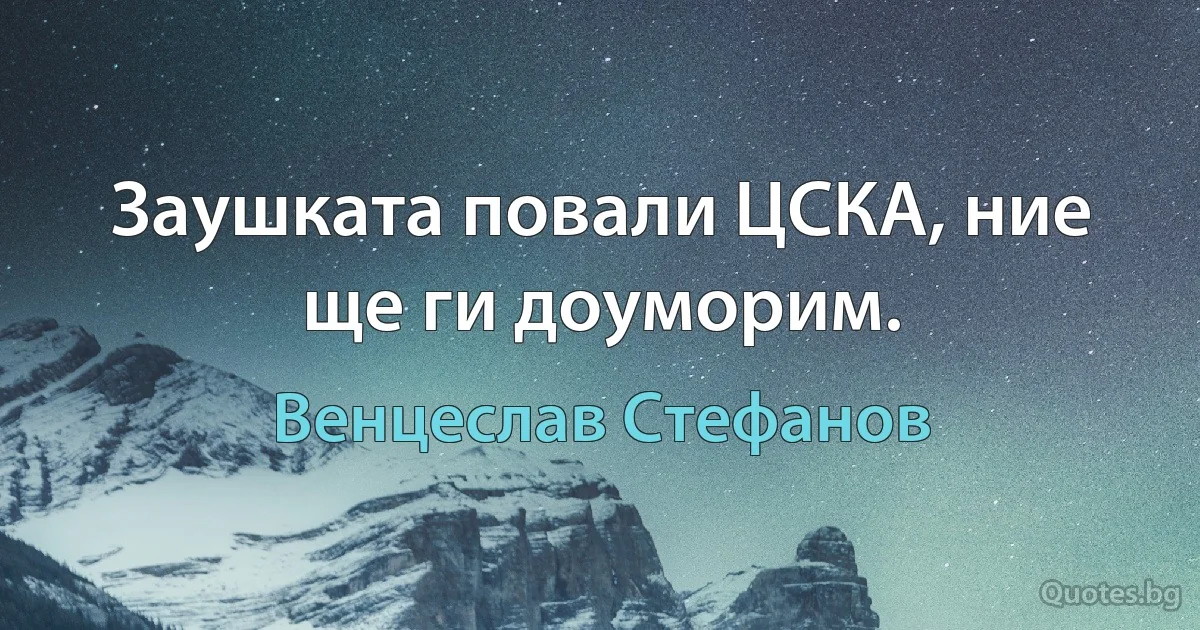 Заушката повали ЦСКА, ние ще ги доуморим.

Венцеслав Стефанов

Quotes.bg